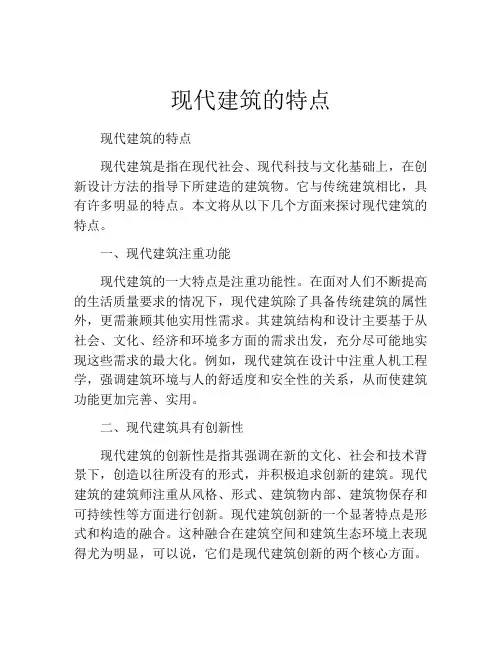 现代建筑的特点

现代建筑的特点

现代建筑是指在现代社会、现代科技与文化基础上，在创新设计方法的指导下所建造的建筑物。它与传统建筑相比，具有许多明显的特点。本文将从以下几个方面来探讨现代建筑的特点。

一、现代建筑注重功能

现代建筑的一大特点是注重功能性。在面对人们不断提高的生活质量要求的情况下，现代建筑除了具备传统建筑的属性外，更需兼顾其他实用性需求。其建筑结构和设计主要基于从社会、文化、经济和环境多方面的需求出发，充分尽可能地实现这些需求的最大化。例如，现代建筑在设计中注重人机工程学，强调建筑环境与人的舒适度和安全性的关系，从而使建筑功能更加完善、实用。

二、现代建筑具有创新性

现代建筑的创新性是指其强调在新的文化、社会和技术背景下，创造以往所没有的形式，并积极追求创新的建筑。现代建筑的建筑师注重从风格、形式、建筑物内部、建筑物保存和可持续性等方面进行创新。现代建筑创新的一个显著特点是形式和构造的融合。这种融合在建筑空间和建筑生态环境上表现得尤为明显，可以说，它们是现代建筑创新的两个核心方面。